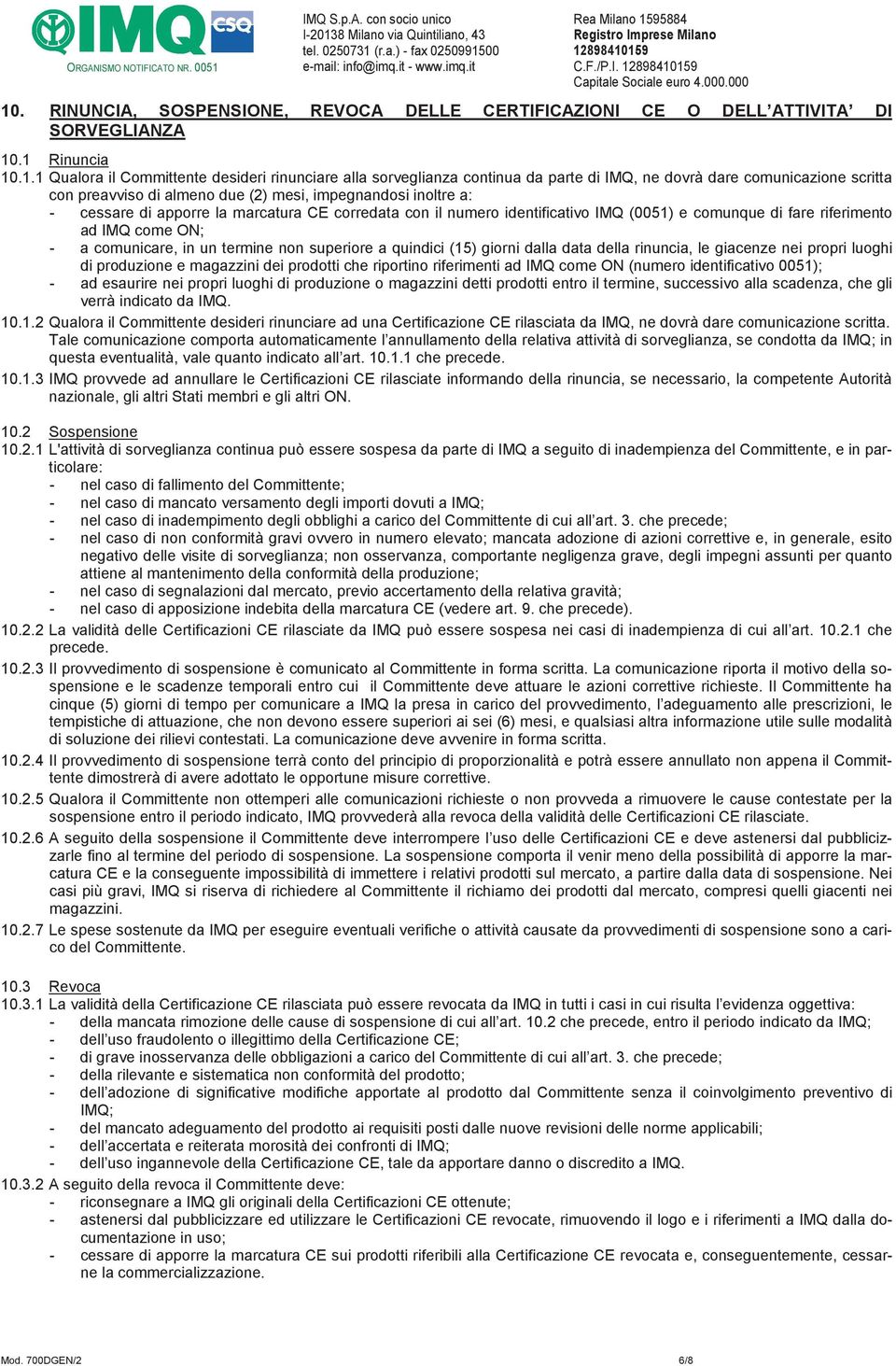 IMQ CSQ
ORGANISMO NOTIFICATO NR. 0051

IMQ S.p.A. con socio unico
I-20138 Milano via Quintiliano, 43
tel. 0250731 (r.a.) - fax 0250991500
e-mail: info@imq.it - www.imq.it

Rea Milano 1595884
Registro Imprese Milano
12898410159
C.F./P.I. 12898410159
Capitale Sociale euro 4.000.000

10. RINUNCIA, SOSPENSIONE, REVOCA DELLE CERTIFICAZIONI CE O DELL'ATTIVITA' DI SORVEGLIANZA

10.1 Rinuncia
10.1.1 Qualora il Committente desideri rinunciare alla sorveglianza continua da parte di IMQ, ne dovrà dare comunicazione scritta con preavviso di almeno due (2) mesi, impegnandosi inoltre a:
- cessare di apporre la marcatura CE corredata con il numero identificativo IMQ (0051) e comunque di fare riferimento ad IMQ come ON;
- a comunicare, in un termine non superiore a quindici (15) giorni dalla data della rinuncia, le giacenze nei propri luoghi di produzione e magazzini dei prodotti che riportino riferimenti ad IMQ come ON (numero identificativo 0051);
- ad esaurire nei propri luoghi di produzione o magazzini detti prodotti entro il termine, successivo alla scadenza, che gli verrà indicato da IMQ.
10.1.2 Qualora il Committente desideri rinunciare ad una Certificazione CE rilasciata da IMQ, ne dovrà dare comunicazione scritta. Tale comunicazione comporta automaticamente l'annullamento della relativa attività di sorveglianza, se condotta da IMQ; in questa eventualità, vale quanto indicato all'art. 10.1.1 che precede.
10.1.3 IMQ provvede ad annullare le Certificazioni CE rilasciate informando della rinuncia, se necessario, la competente Autorità nazionale, gli altri Stati membri e gli altri ON.

10.2 Sospensione
10.2.1 L'attività di sorveglianza continua può essere sospesa da parte di IMQ a seguito di inadempienza del Committente, e in particolare:
- nel caso di fallimento del Committente;
- nel caso di mancato versamento degli importi dovuti a IMQ;
- nel caso di inadempimento degli obblighi a carico del Committente di cui all'art. 3. che precede;
- nel caso di non conformità gravi ovvero in numero elevato; mancata adozione di azioni correttive e, in generale, esito negativo delle visite di sorveglianza; non osservanza, comportante negligenza grave, degli impegni assunti per quanto attiene al mantenimento della conformità della produzione;
- nel caso di segnalazioni dal mercato, previo accertamento della relativa gravità;
- nel caso di apposizione indebita della marcatura CE (vedere art. 9. che precede).
10.2.2 La validità delle Certificazioni CE rilasciate da IMQ può essere sospesa nei casi di inadempienza di cui all'art. 10.2.1 che precede.
10.2.3 Il provvedimento di sospensione è comunicato al Committente in forma scritta. La comunicazione riporta il motivo della sospensione e le scadenze temporali entro cui il Committente deve attuare le azioni correttive richieste. Il Committente ha cinque (5) giorni di tempo per comunicare a IMQ la presa in carico del provvedimento, l'adeguamento alle prescrizioni, le tempistiche di attuazione, che non devono essere superiori ai sei (6) mesi, e qualsiasi altra informazione utile sulle modalità di soluzione dei rilievi contestati. La comunicazione deve avvenire in forma scritta.
10.2.4 Il provvedimento di sospensione terrà conto del principio di proporzionalità e potrà essere annullato non appena il Committente dimostrerà di avere adottato le opportune misure correttive.
10.2.5 Qualora il Committente non ottemperi alle comunicazioni richieste o non provveda a rimuovere le cause contestate per la sospensione entro il periodo indicato, IMQ provvederà alla revoca della validità delle Certificazioni CE rilasciate.
10.2.6 A seguito della sospensione il Committente deve interrompere l'uso delle Certificazioni CE e deve astenersi dal pubblicizzarle fino al termine del periodo di sospensione. La sospensione comporta il venir meno della possibilità di apporre la marcatura CE e la conseguente impossibilità di immettere i relativi prodotti sul mercato, a partire dalla data di sospensione. Nei casi più gravi, IMQ si riserva di richiedere al Committente il richiamo dei prodotti dal mercato, compresi quelli giacenti nei magazzini.
10.2.7 Le spese sostenute da IMQ per eseguire eventuali verifiche o attività causate da provvedimenti di sospensione sono a carico del Committente.

10.3 Revoca
10.3.1 La validità della Certificazione CE rilasciata può essere revocata da IMQ in tutti i casi in cui risulta l'evidenza oggettiva:
- della mancata rimozione delle cause di sospensione di cui all'art. 10.2 che precede, entro il periodo indicato da IMQ;
- dell'uso fraudolento o illegittimo della Certificazione CE;
- di grave inosservanza delle obbligazioni a carico del Committente di cui all'art. 3. che precede;
- della rilevante e sistematica non conformità del prodotto;
- dell'adozione di significative modifiche apportate al prodotto dal Committente senza il coinvolgimento preventivo di IMQ;
- del mancato adeguamento del prodotto ai requisiti posti dalle nuove revisioni delle norme applicabili;
- dell'accertata e reiterata morosità dei confronti di IMQ;
- dell'uso ingannevole della Certificazione CE, tale da apportare danno o discredito a IMQ.
10.3.2 A seguito della revoca il Committente deve:
- riconsegnare a IMQ gli originali della Certificazioni CE ottenute;
- astenersi dal pubblicizzare ed utilizzare le Certificazioni CE revocate, rimuovendo il logo e i riferimenti a IMQ dalla documentazione in uso;
- cessare di apporre la marcatura CE sui prodotti riferibili alla Certificazione CE revocata e, conseguentemente, cessarne la commercializzazione.

Mod. 700DGEN/2
6/8